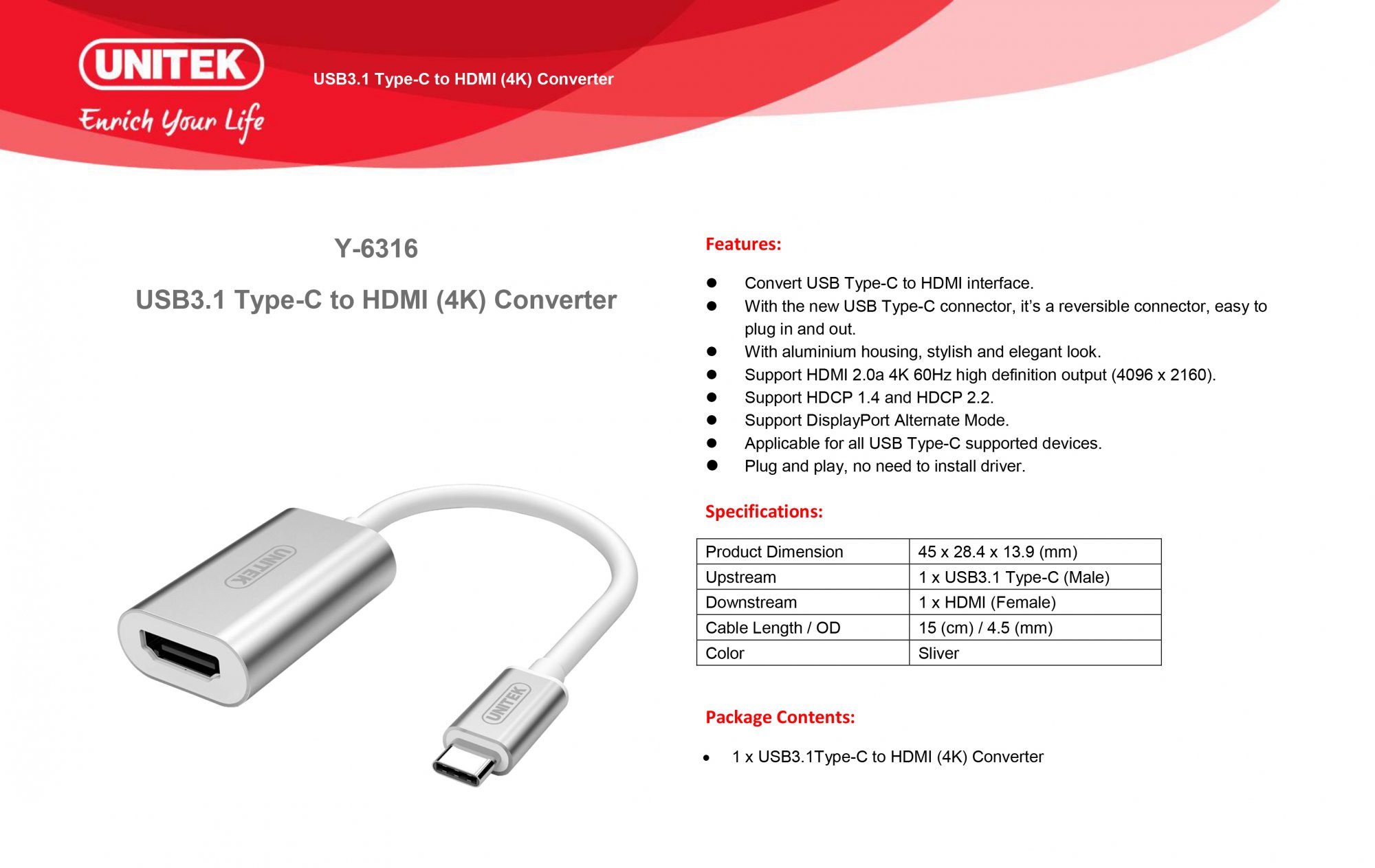 UNITEK

Enrich Your Life

USB3.1 Type-C to HDMI (4K) Converter

Y-6316

USB3.1 Type-C to HDMI (4K) Converter

UNITEK

UNITEK

Features:

• Convert USB Type-C to HDMI interface.
• With the new USB Type-C connector, it's a reversible connector, easy to plug in and out.
• With aluminium housing, stylish and elegant look.
• Support HDMI 2.0a 4K 60Hz high definition output (4096 x 2160).
• Support HDCP 1.4 and HDCP 2.2.
• Support DisplayPort Alternate Mode.
• Applicable for all USB Type-C supported devices.
• Plug and play, no need to install driver.

Specifications:

| Product Dimension | 45 x 28.4 x 13.9 (mm) |
|---|---|
| Upstream | 1 x USB3.1 Type-C (Male) |
| Downstream | 1 x HDMI (Female) |
| Cable Length / OD | 15 (cm) / 4.5 (mm) |
| Color | Sliver |

Package Contents:

• 1 x USB3.1Type-C to HDMI (4K) Converter